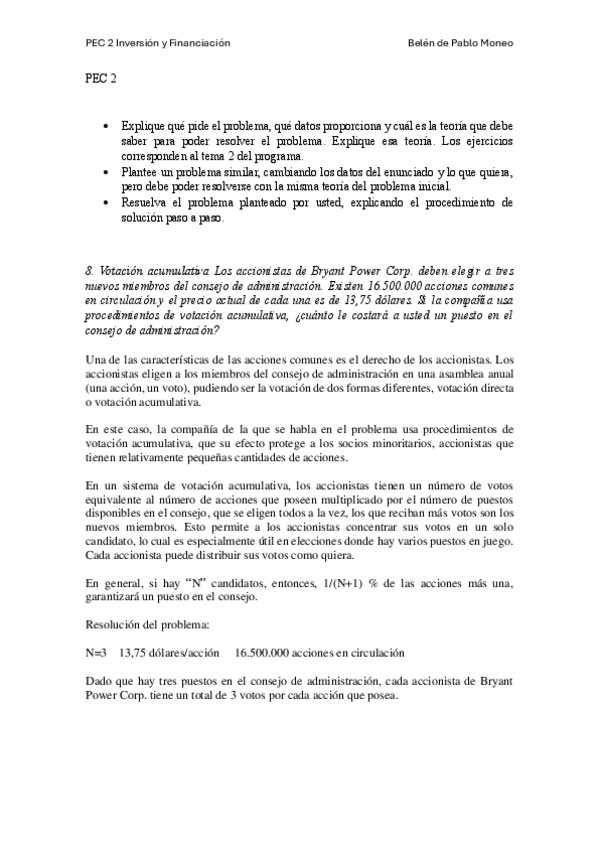 PEC 2 Inversión y Financiación Belén de Pablo Moneo

PEC 2

• Explique qué pide el problema, qué datos proporciona y cuál es la teoría que debe saber para poder resolver el problema. Explique esa teoría. Los ejercicios corresponden al tema 2 del programa.
• Plantee un problema similar, cambiando los datos del enunciado y lo que quiera, pero debe poder resolverse con la misma teoría del problema inicial.
• Resuelva el problema planteado por usted, explicando el procedimiento de solución paso a paso.

8. Votación acumulativa. Los accionistas de Bryant Power Corp. deben elegir a tres nuevos miembros del consejo de administración. Existen 16.500.000 acciones comunes en circulación y el precio actual de cada una es de 13,75 dólares. Si la compañía usa procedimientos de votación acumulativa, ¿cuánto le costará a usted un puesto en el consejo de administración?

Una de las características de las acciones comunes es el derecho de los accionistas. Los accionistas eligen a los miembros del consejo de administración en una asamblea anual (una acción, un voto), pudiendo ser la votación de dos formas diferentes, votación directa o votación acumulativa.

En este caso, la compañía de la que se habla en el problema usa procedimientos de votación acumulativa, que su efecto protege a los socios minoritarios, accionistas que tienen relativamente pequeñas cantidades de acciones.

En un sistema de votación acumulativa, los accionistas tienen un número de votos equivalente al número de acciones que poseen multiplicado por el número de puestos disponibles en el consejo, que se eligen todos a la vez, los que reciban más votos son los nuevos miembros. Esto permite a los accionistas concentrar sus votos en un solo candidato, lo cual es especialmente útil en elecciones donde hay varios puestos en juego. Cada accionista puede distribuir sus votos como quiera.

En general, si hay "N" candidatos, entonces, 1/(N+1) % de las acciones más una, garantizará un puesto en el consejo.

Resolución del problema:

N=3 13,75 dólares/acción 16.500.000 acciones en circulación

Dado que hay tres puestos en el consejo de administración, cada accionista de Bryant Power Corp. tiene un total de 3 votos por cada acción que posea.